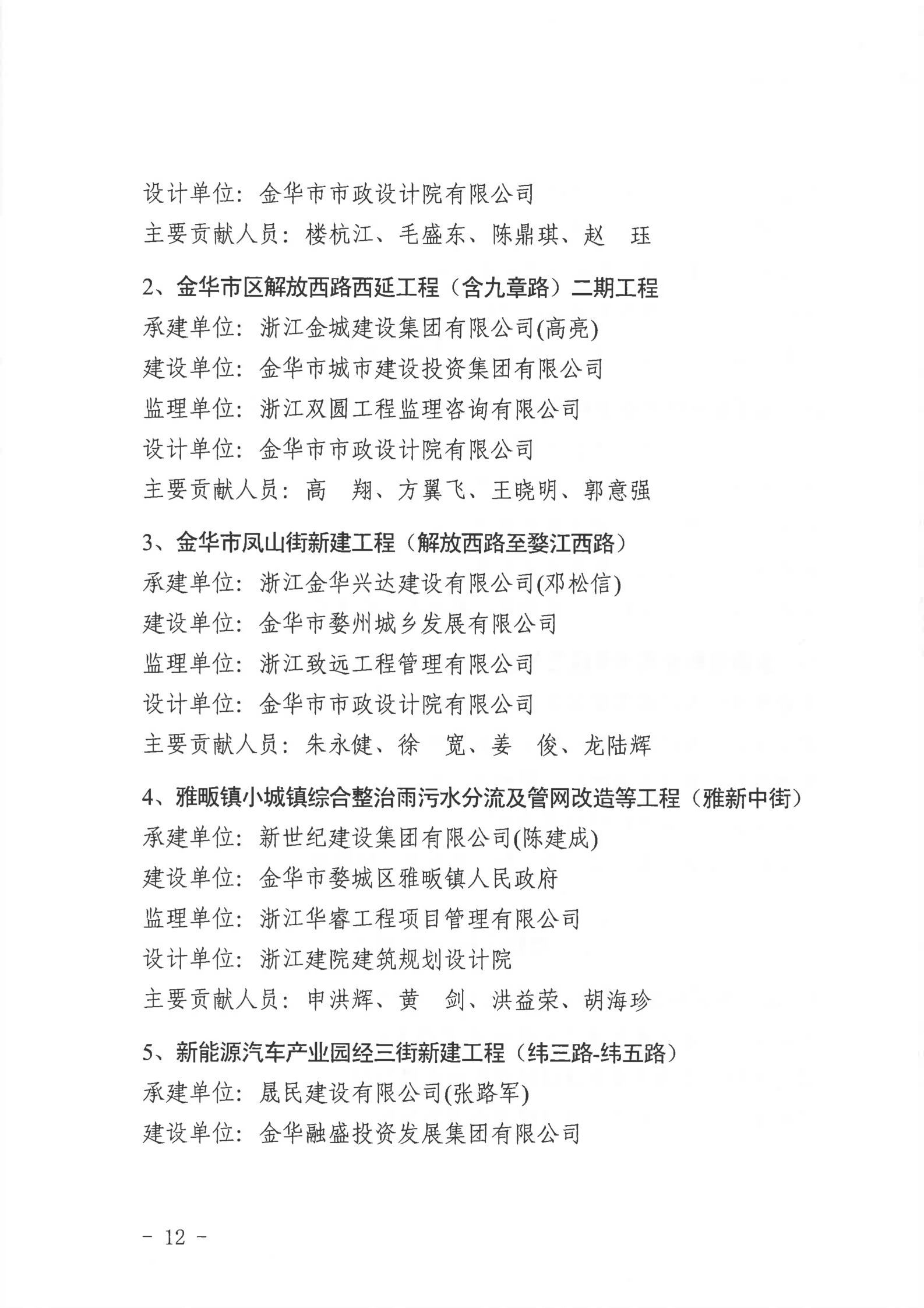 设计单位：金华市市政设计院有限公司
主要贡献人员：楼杭江、毛盛东、陈鼎琪、赵　珏

2、金华市区解放西路西延工程（含九章路）二期工程
承建单位：浙江金城建设集团有限公司(高亮)
建设单位：金华市城市建设投资集团有限公司
监理单位：浙江双圆工程监理咨询有限公司
设计单位：金华市市政设计院有限公司
主要贡献人员：高　翔、方翼飞、王晓明、郭意强

3、金华市凤山街新建工程（解放西路至婺江西路）
承建单位：浙江金华兴达建设有限公司(邓松信)
建设单位：金华市婺州城乡发展有限公司
监理单位：浙江致远工程管理有限公司
设计单位：金华市市政设计院有限公司
主要贡献人员：朱永健、徐　宽、姜　俊、龙陆辉

4、雅畈镇小城镇综合整治雨污水分流及管网改造等工程（雅新中街）
承建单位：新世纪建设集团有限公司(陈建成)
建设单位：金华市婺城区雅畈镇人民政府
监理单位：浙江华睿工程项目管理有限公司
设计单位：浙江建院建筑规划设计院
主要贡献人员：申洪辉、黄　剑、洪益荣、胡海珍

5、新能源汽车产业园经三街新建工程（纬三路-纬五路）
承建单位：晟民建设有限公司(张路军)
建设单位：金华融盛投资发展集团有限公司

－ 12 －